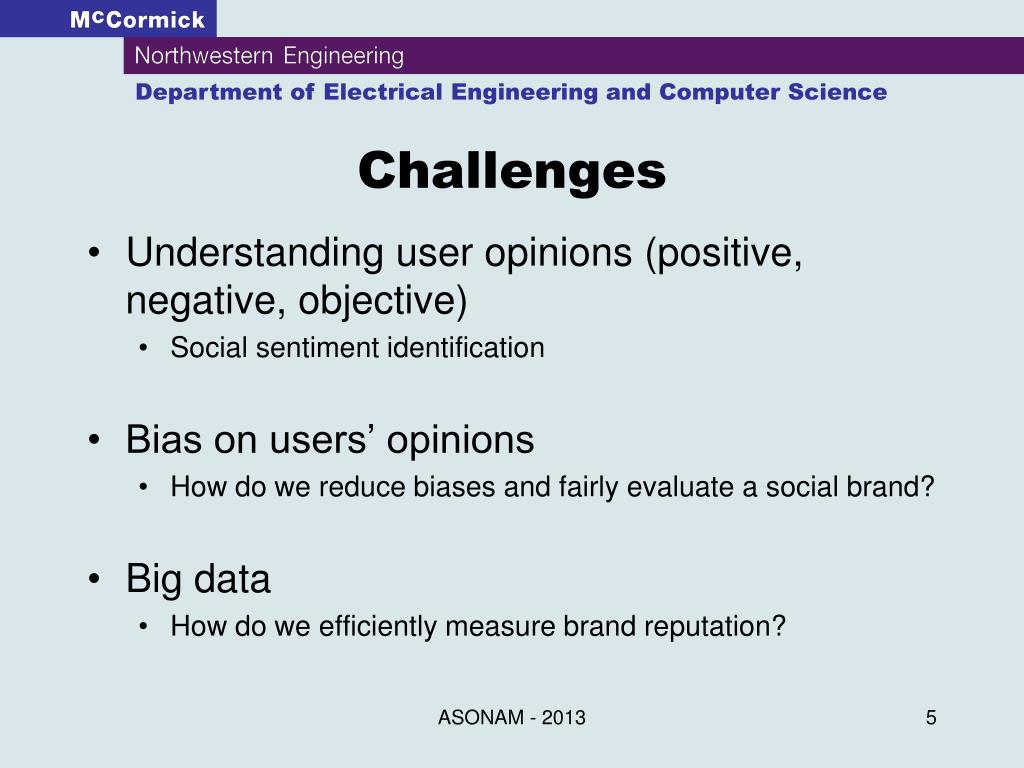 McCormick
Northwestern Engineering
Department of Electrical Engineering and Computer Science

Challenges

• Understanding user opinions (positive, negative, objective)
  • Social sentiment identification

• Bias on users’ opinions
  • How do we reduce biases and fairly evaluate a social brand?

• Big data
  • How do we efficiently measure brand reputation?

ASONAM - 2013

5